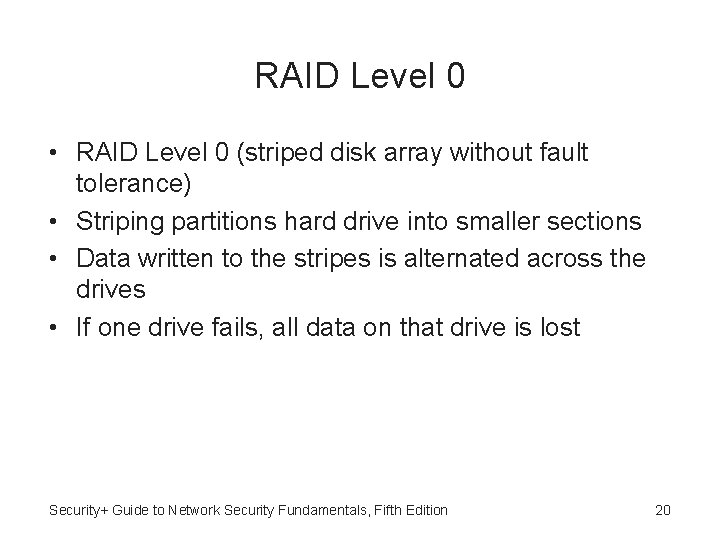 RAID Level 0

• RAID Level 0 (striped disk array without fault tolerance)
• Striping partitions hard drive into smaller sections
• Data written to the stripes is alternated across the drives
• If one drive fails, all data on that drive is lost

Security+ Guide to Network Security Fundamentals, Fifth Edition

20